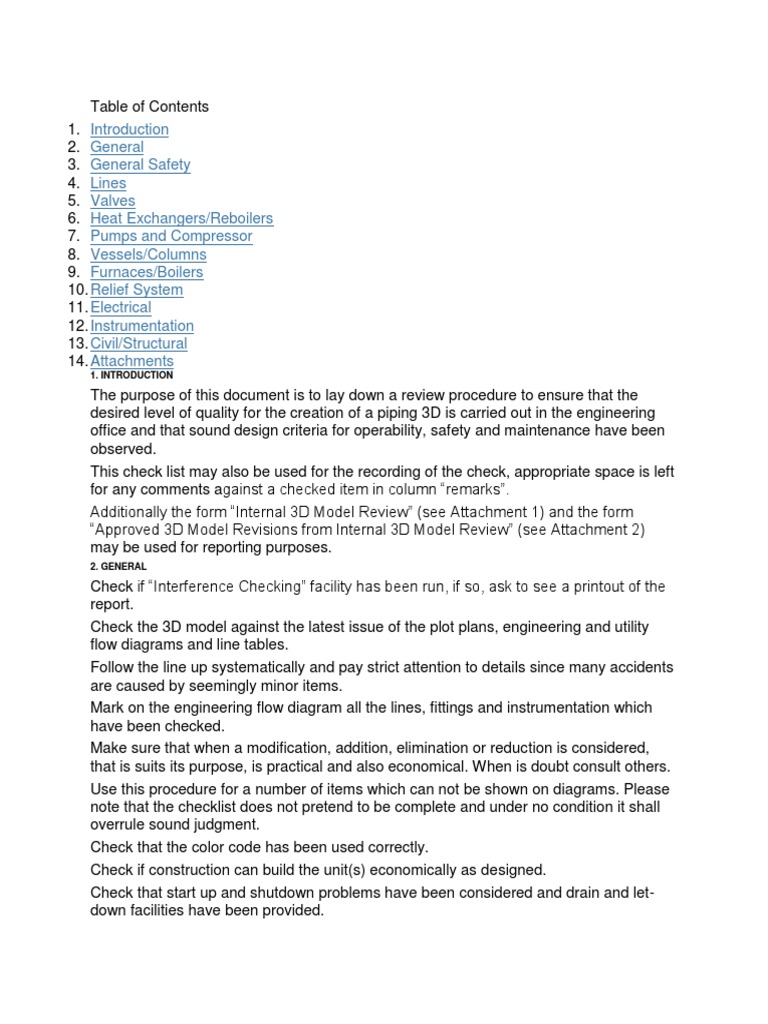 Table of Contents

1. Introduction
2. General
3. General Safety
4. Lines
5. Valves
6. Heat Exchangers/Reboilers
7. Pumps and Compressor
8. Vessels/Columns
9. Furnaces/Boilers
10. Relief System
11. Electrical
12. Instrumentation
13. Civil/Structural
14. Attachments

1. INTRODUCTION

The purpose of this document is to lay down a review procedure to ensure that the desired level of quality for the creation of a piping 3D is carried out in the engineering office and that sound design criteria for operability, safety and maintenance have been observed.

This check list may also be used for the recording of the check, appropriate space is left for any comments against a checked item in column “remarks”.

Additionally the form “Internal 3D Model Review” (see Attachment 1) and the form “Approved 3D Model Revisions from Internal 3D Model Review” (see Attachment 2) may be used for reporting purposes.

2. GENERAL

Check if “Interference Checking” facility has been run, if so, ask to see a printout of the report.

Check the 3D model against the latest issue of the plot plans, engineering and utility flow diagrams and line tables.

Follow the line up systematically and pay strict attention to details since many accidents are caused by seemingly minor items.

Mark on the engineering flow diagram all the lines, fittings and instrumentation which have been checked.

Make sure that when a modification, addition, elimination or reduction is considered, that is suits its purpose, is practical and also economical. When is doubt consult others.

Use this procedure for a number of items which can not be shown on diagrams. Please note that the checklist does not pretend to be complete and under no condition it shall overrule sound judgment.

Check that the color code has been used correctly.

Check if construction can build the unit(s) economically as designed.

Check that start up and shutdown problems have been considered and drain and let-down facilities have been provided.